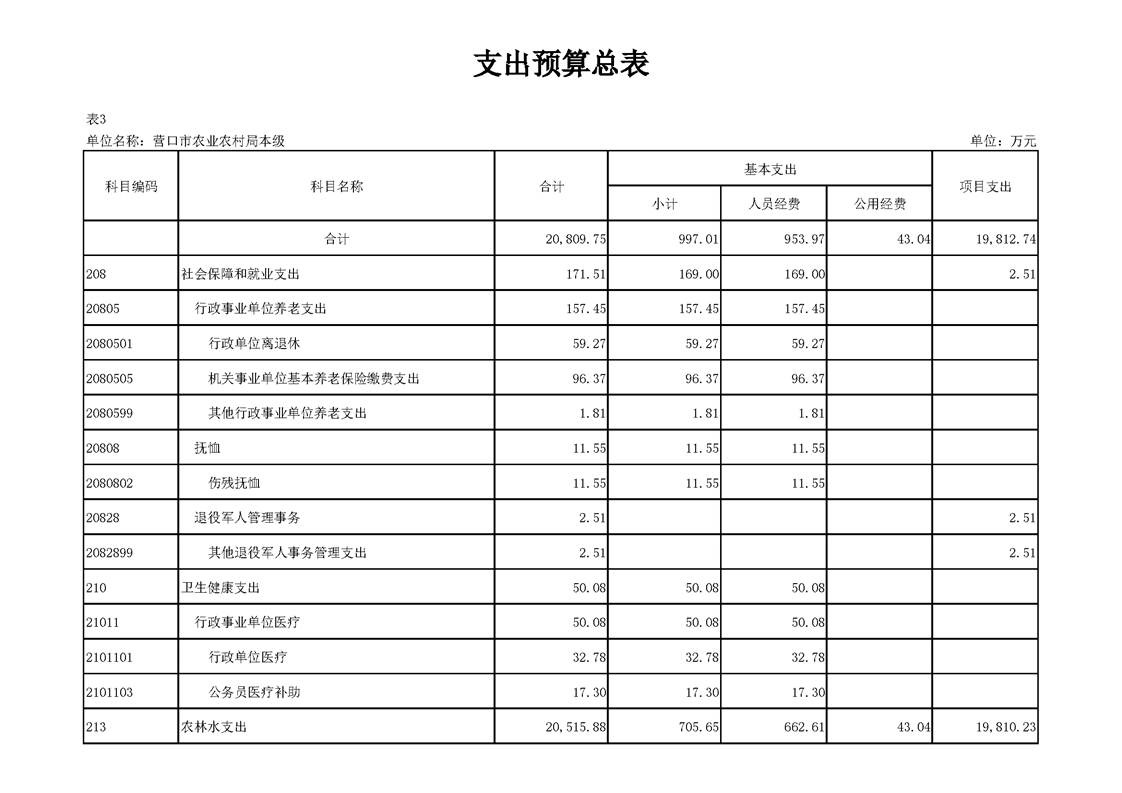 支出预算总表

表3

单位名称：营口市农业农村局本级 单位：万元

| 科目编码 | 科目名称 | 合计 | 基本支出 | | | 项目支出 |
|---|---|---|---|---|---|---|
| | | | 小计 | 人员经费 | 公用经费 | |
| | 合计 | 20,809.75 | 997.01 | 953.97 | 43.04 | 19,812.74 |
| 208 | 社会保障和就业支出 | 171.51 | 169.00 | 169.00 | | 2.51 |
| 20805 | 行政事业单位养老支出 | 157.45 | 157.45 | 157.45 | | |
| 2080501 | 行政单位离退休 | 59.27 | 59.27 | 59.27 | | |
| 2080505 | 机关事业单位基本养老保险缴费支出 | 96.37 | 96.37 | 96.37 | | |
| 2080599 | 其他行政事业单位养老支出 | 1.81 | 1.81 | 1.81 | | |
| 20808 | 抚恤 | 11.55 | 11.55 | 11.55 | | |
| 2080802 | 伤残抚恤 | 11.55 | 11.55 | 11.55 | | |
| 20828 | 退役军人管理事务 | 2.51 | | | | 2.51 |
| 2082899 | 其他退役军人事务管理支出 | 2.51 | | | | 2.51 |
| 210 | 卫生健康支出 | 50.08 | 50.08 | 50.08 | | |
| 21011 | 行政事业单位医疗 | 50.08 | 50.08 | 50.08 | | |
| 2101101 | 行政单位医疗 | 32.78 | 32.78 | 32.78 | | |
| 2101103 | 公务员医疗补助 | 17.30 | 17.30 | 17.30 | | |
| 213 | 农林水支出 | 20,515.88 | 705.65 | 662.61 | 43.04 | 19,810.23 |